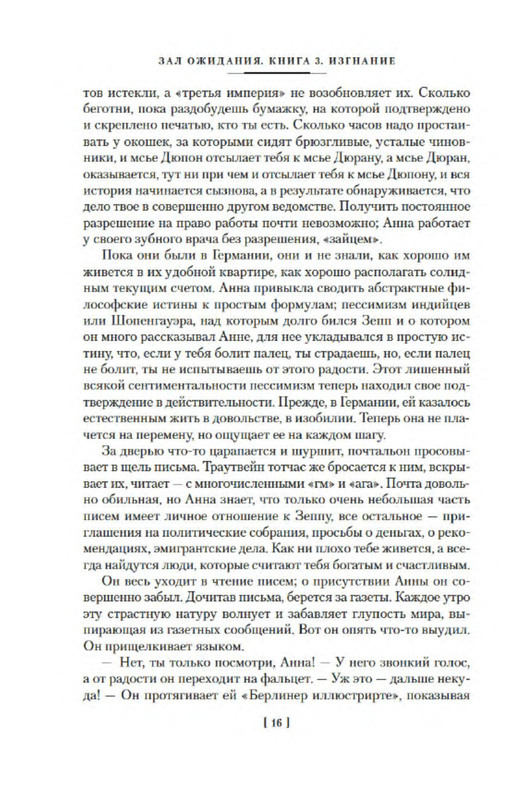 ЗАЛ ОЖИДАНИЯ. КНИГА 3. ИЗГНАНИЕ

тов истекли, а «третья империя» не возобновляет их. Сколько беготни, пока раздобудешь бумажку, на которой подтверждено и скреплено печатью, кто ты есть. Сколько часов надо простаивать у окошек, за которыми сидят брюзгливые, усталые чиновники, и мсье Дюпон отсылает тебя к мсье Дюрану, а мсье Дюран, оказывается, тут ни при чем и отсылает тебя к мсье Дюпону, и вся история начинается сызнова, а в результате обнаруживается, что дело твое в совершенно другом ведомстве. Получить постоянное разрешение на право работы почти невозможно; Анна работает у своего зубного врача без разрешения, «зайцем».

Пока они были в Германии, они и не знали, как хорошо им живется в их удобной квартире, как хорошо располагать солидным текущим счетом. Анна привыкла сводить абстрактные философские истины к простым формулам; пессимизм индийцев или Шопенгауэра, над которым долго бился Зепп и о котором он много рассказывал Анне, для нее укладывался в простую истину, что, если у тебя болит палец, ты страдаешь, но, если палец не болит, ты не испытываешь от этого радости. Этот лишенный всякой сентиментальности пессимизм теперь находил свое подтверждение в действительности. Прежде, в Германии, ей казалось естественным жить в довольстве, в изобилии. Теперь она не плачется на перемену, но ощущает ее на каждом шагу.

За дверью что-то царапается и шуршит, почтальон просовывает в щель письма. Траутвейн тотчас же бросается к ним, вскрывает их, читает — с многочисленными «гм» и «ага». Почта довольно обильная, но Анна знает, что только очень небольшая часть писем имеет личное отношение к Зеппу, все остальное — приглашения на политические собрания, просьбы о деньгах, о рекомендациях, эмигрантские дела. Как ни плохо тебе живется, а всегда найдутся люди, которые считают тебя богатым и счастливым.

Он весь уходит в чтение писем; о присутствии Анны он совершенно забыл. Дочитав письма, берется за газеты. Каждое утро эту страстную натуру волнует и забавляет глупость мира, выпирающая из газетных сообщений. Вот он опять что-то выудил. Он прищелкивает языком.

— Нет, ты только посмотри, Анна! — У него звонкий голос, а от радости он переходит на фальцет. — Уж это — дальше некуда! — Он протягивает ей «Берлинер иллюстрирте», показывая

[ 16 ]